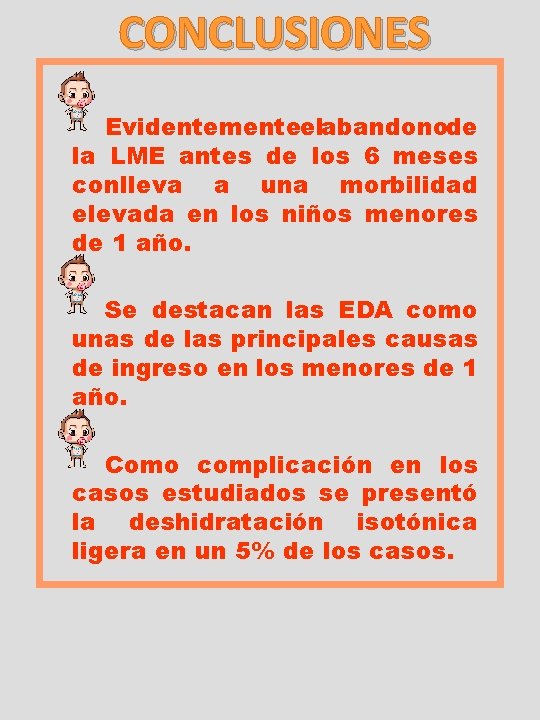 CONCLUSIONES

Evidentementeelabandonode la LME antes de los 6 meses conlleva a una morbilidad elevada en los niños menores de 1 año.

Se destacan las EDA como unas de las principales causas de ingreso en los menores de 1 año.

Como complicación en los casos estudiados se presentó la deshidratación isotónica ligera en un 5% de los casos.